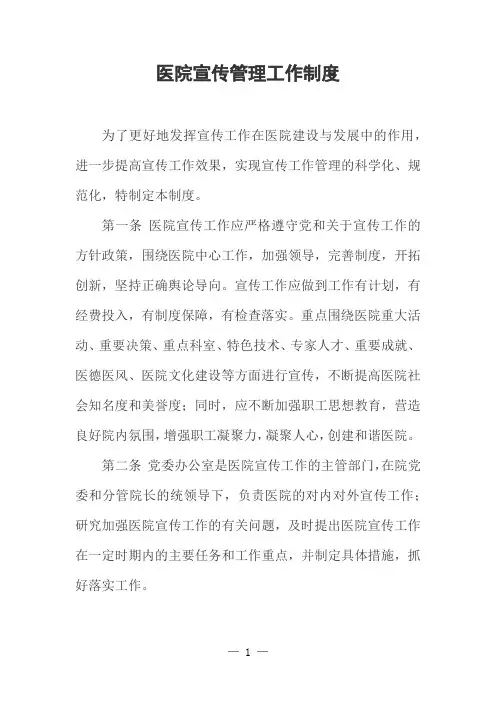 医院宣传管理工作制度

为了更好地发挥宣传工作在医院建设与发展中的作用，进一步提高宣传工作效果，实现宣传工作管理的科学化、规范化，特制定本制度。

第一条 医院宣传工作应严格遵守党和关于宣传工作的方针政策，围绕医院中心工作，加强领导，完善制度，开拓创新，坚持正确舆论导向。宣传工作应做到工作有计划，有经费投入，有制度保障，有检查落实。重点围绕医院重大活动、重要决策、重点科室、特色技术、专家人才、重要成就、医德医风、医院文化建设等方面进行宣传，不断提高医院社会知名度和美誉度；同时，应不断加强职工思想教育，营造良好院内氛围，增强职工凝聚力，凝聚人心，创建和谐医院。

第二条 党委办公室是医院宣传工作的主管部门，在院党委和分管院长的统领导下，负责医院的对内对外宣传工作；研究加强医院宣传工作的有关问题，及时提出医院宣传工作在一定时期内的主要任务和工作重点，并制定具体措施，抓好落实工作。

— 1 —